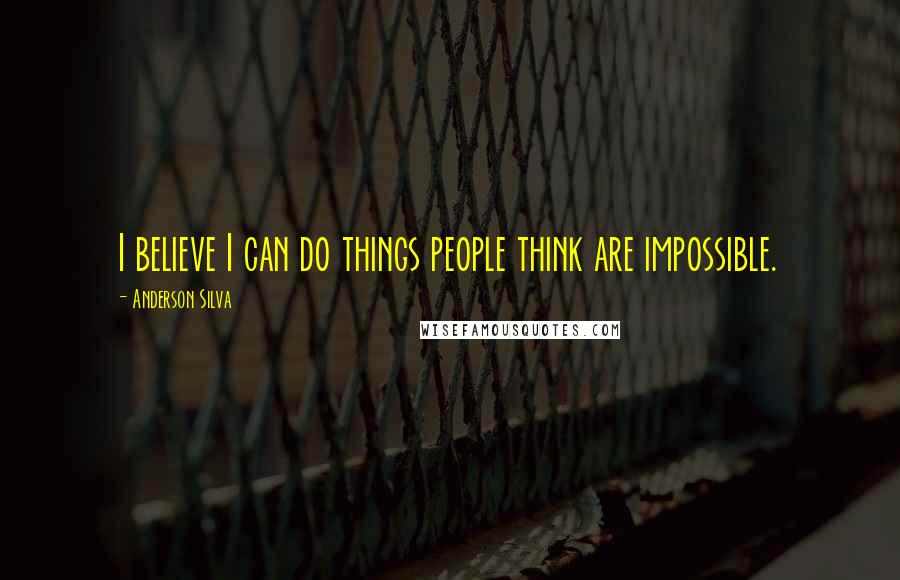 I believe I can do things people think are impossible.

- Anderson Silva

WISEFAMOUSQUOTES.COM